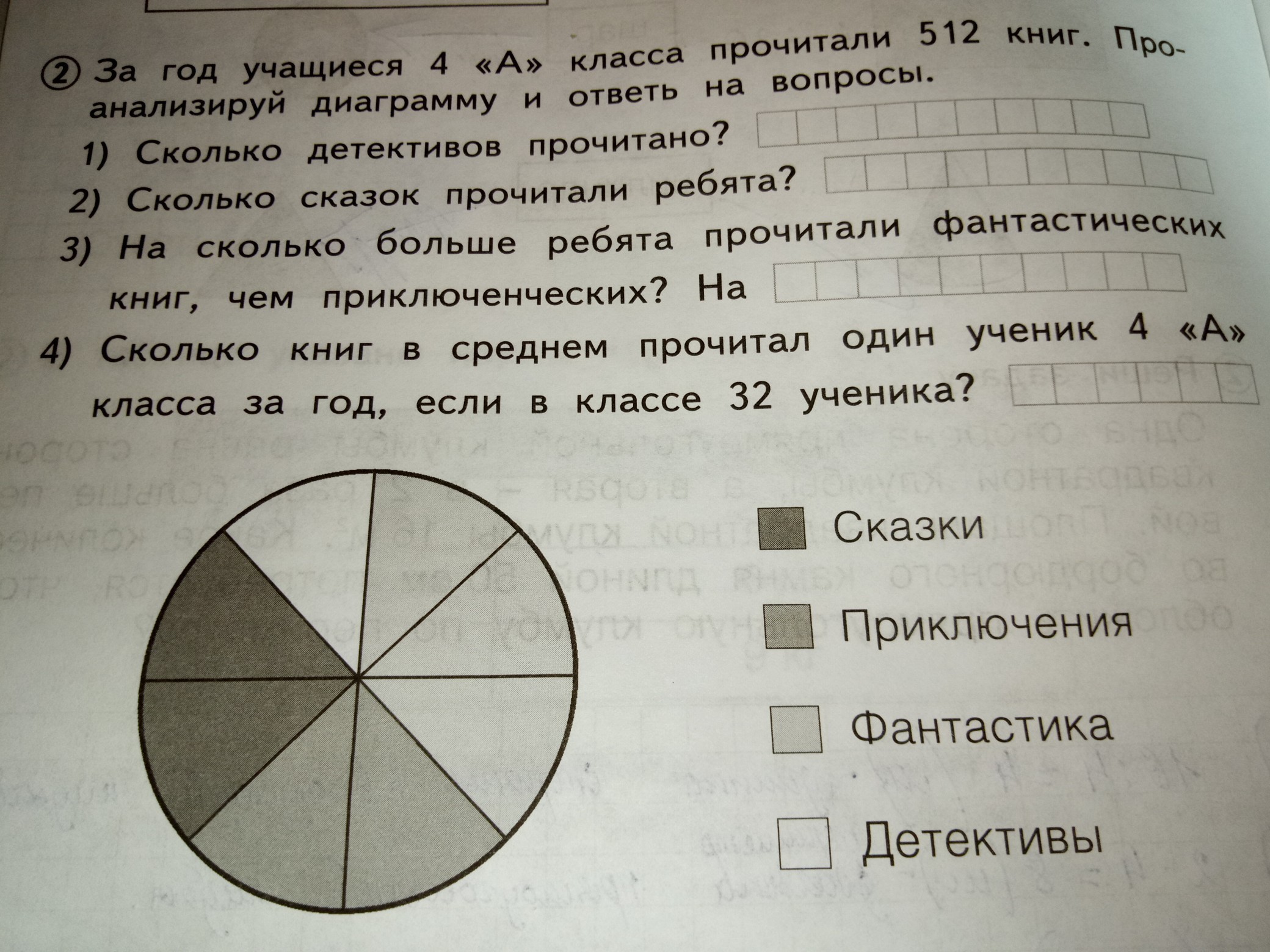 ② За год учащиеся 4 «А» класса прочитали 512 книг. Проанализируй диаграмму и ответь на вопросы.

1) Сколько детективов прочитано?

2) Сколько сказок прочитали ребята?

3) На сколько больше ребята прочитали фантастических книг, чем приключенческих? На

4) Сколько книг в среднем прочитал один ученик 4 «А» класса за год, если в классе 32 ученика?

Сказки

Приключения

Фантастика

Детективы